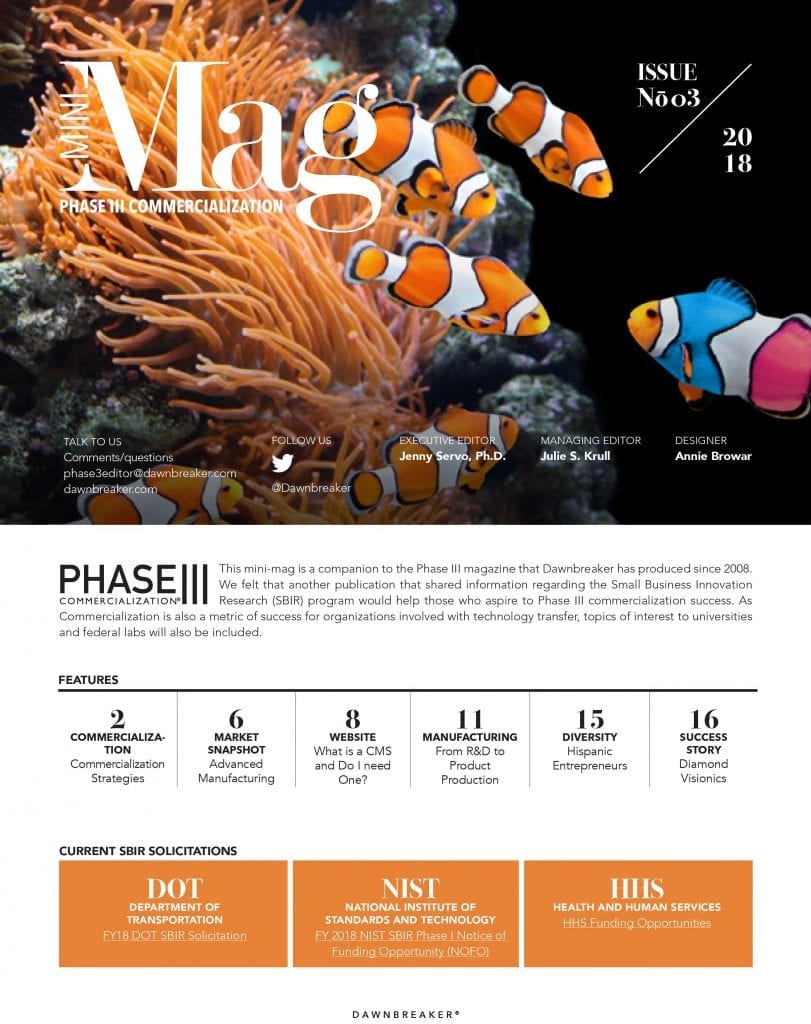 MINI Mag
PHASE III COMMERCIALIZATION

ISSUE
Nō 03

20
18

TALK TO US
Comments/questions
phase3editor@dawnbreaker.com
dawnbreaker.com

FOLLOW US
@Dawnbreaker

EXECUTIVE EDITOR
Jenny Servo, Ph.D.

MANAGING EDITOR
Julie S. Krull

DESIGNER
Annie Browar

PHASE III
COMMERCIALIZATION®

This mini-mag is a companion to the Phase III magazine that Dawnbreaker has produced since 2008. We felt that another publication that shared information regarding the Small Business Innovation Research (SBIR) program would help those who aspire to Phase III commercialization success. As Commercialization is also a metric of success for organizations involved with technology transfer, topics of interest to universities and federal labs will also be included.

FEATURES

2
COMMERCIALIZATION
Commercialization Strategies

6
MARKET SNAPSHOT
Advanced Manufacturing

8
WEBSITE
What is a CMS and Do I need One?

11
MANUFACTURING
From R&D to Product Production

15
DIVERSITY
Hispanic Entrepreneurs

16
SUCCESS STORY
Diamond Visionics

CURRENT SBIR SOLICITATIONS

DOT
DEPARTMENT OF TRANSPORTATION
FY18 DOT SBIR Solicitation

NIST
NATIONAL INSTITUTE OF STANDARDS AND TECHNOLOGY
FY 2018 NIST SBIR Phase I Notice of Funding Opportunity (NOFO)

HHS
HEALTH AND HUMAN SERVICES
HHS Funding Opportunities

DAWNBREAKER®